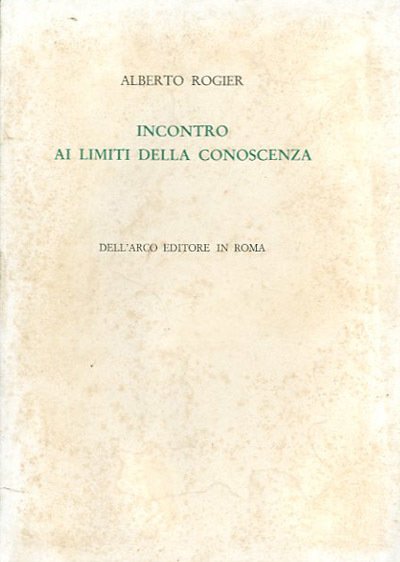 ALBERTO ROGIER

INCONTRO
AI LIMITI DELLA CONOSCENZA

DELL'ARCO EDITORE IN ROMA